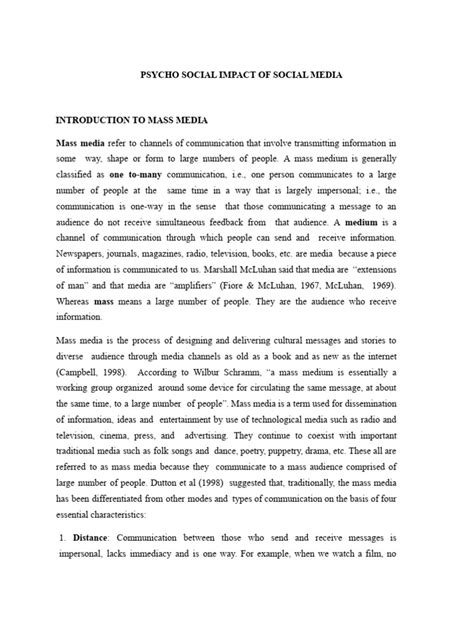 PSYCHO SOCIAL IMPACT OF SOCIAL MEDIA

INTRODUCTION TO MASS MEDIA

Mass media refer to channels of communication that involve transmitting information in some way, shape or form to large numbers of people. A mass medium is generally classified as one to-many communication, i.e., one person communicates to a large number of people at the same time in a way that is largely impersonal; i.e., the communication is one-way in the sense that those communicating a message to an audience do not receive simultaneous feedback from that audience. A medium is a channel of communication through which people can send and receive information. Newspapers, journals, magazines, radio, television, books, etc. are media because a piece of information is communicated to us. Marshall McLuhan said that media are "extensions of man" and that media are "amplifiers" (Fiore & McLuhan, 1967, McLuhan, 1969). Whereas mass means a large number of people. They are the audience who receive information.

Mass media is the process of designing and delivering cultural messages and stories to diverse audience through media channels as old as a book and as new as the internet (Campbell, 1998). According to Wilbur Schramm, "a mass medium is essentially a working group organized around some device for circulating the same message, at about the same time, to a large number of people". Mass media is a term used for dissemination of information, ideas and entertainment by use of technological media such as radio and television, cinema, press, and advertising. They continue to coexist with important traditional media such as folk songs and dance, poetry, puppetry, drama, etc. These all are referred to as mass media because they communicate to a mass audience comprised of large number of people. Dutton et al (1998) suggested that, traditionally, the mass media has been differentiated from other modes and types of communication on the basis of four essential characteristics:

1. Distance: Communication between those who send and receive messages is impersonal, lacks immediacy and is one way. For example, when we watch a film, no